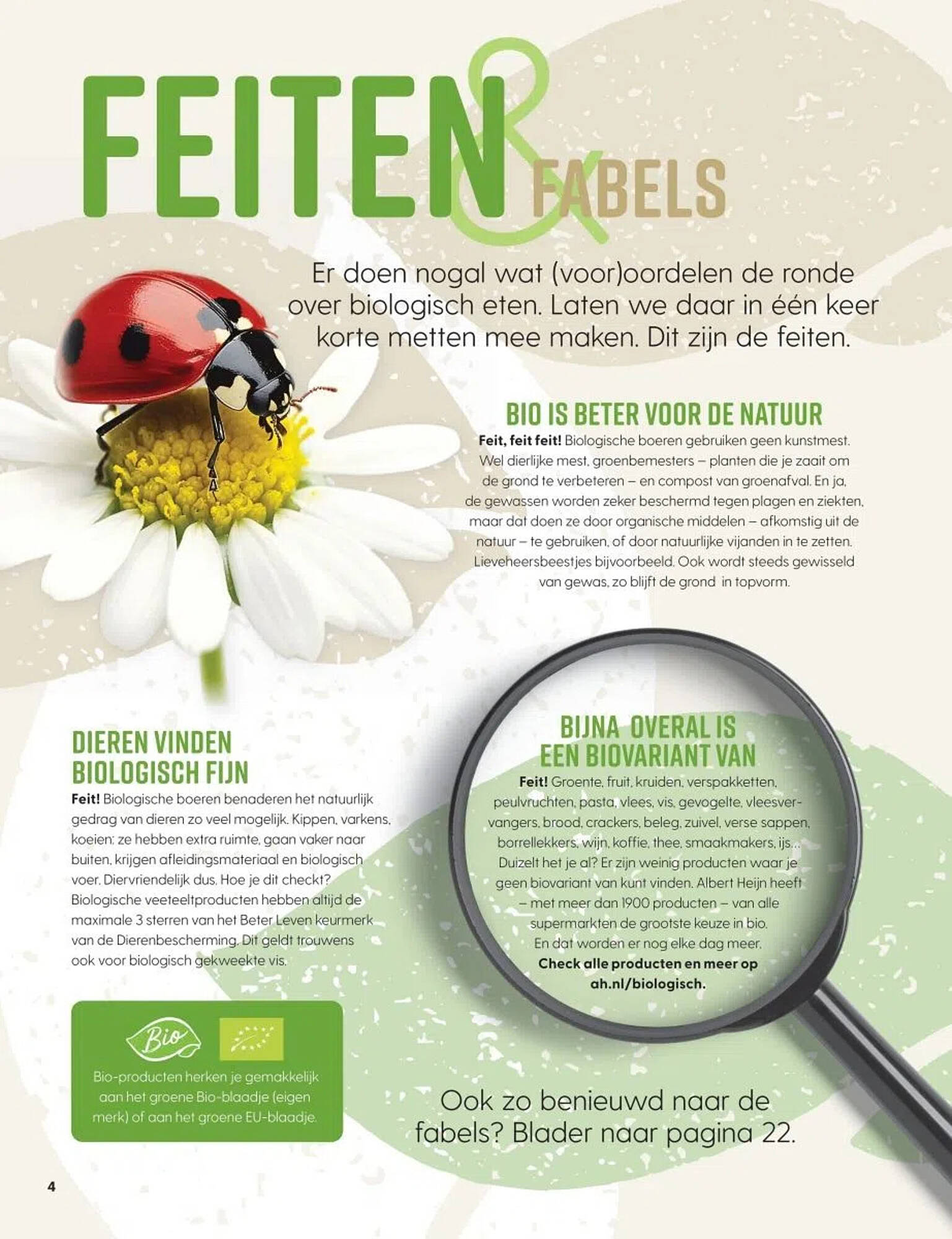 FEITEN & FABELS

Er doen nogal wat (voor)oordelen de ronde over biologisch eten. Laten we daar in één keer korte metten mee maken. Dit zijn de feiten.

BIO IS BETER VOOR DE NATUUR

Feit, feit feit! Biologische boeren gebruiken geen kunstmest. Wel dierlijke mest, groenbemesters – planten die je zaait om de grond te verbeteren – en compost van groenafval. En ja, de gewassen worden zeker beschermd tegen plagen en ziekten, maar dat doen ze door organische middelen – afkomstig uit de natuur – te gebruiken, of door natuurlijke vijanden in te zetten. Lieveheersbeestjes bijvoorbeeld. Ook wordt steeds gewisseld van gewas, zo blijft de grond in topvorm.

DIEREN VINDEN BIOLOGISCH FIJN

Feit! Biologische boeren benaderen het natuurlijk gedrag van dieren zo veel mogelijk. Kippen, varkens, koeien: ze hebben extra ruimte, gaan vaker naar buiten, krijgen afleidingsmateriaal en biologisch voer. Diervriendelijk dus. Hoe je dit checkt? Biologische veeteeltproducten hebben altijd de maximale 3 sterren van het Beter Leven keurmerk van de Dierenbescherming. Dit geldt trouwens ook voor biologisch gekweekte vis.

Bio

Bio-producten herken je gemakkelijk aan het groene Bio-blaadje (eigen merk) of aan het groene EU-blaadje.

BIJNA OVERAL IS EEN BIOVARIANT VAN

Feit! Groente, fruit, kruiden, verspakketten, peulvruchten, pasta, vlees, vis, gevogelte, vleesvervangers, brood, crackers, beleg, zuivel, verse sappen, borrellekkers, wijn, koffie, thee, smaakmakers, ijs... Duizelt het je al? Er zijn weinig producten waar je geen biovariant van kunt vinden. Albert Heijn heeft – met meer dan 1900 producten – van alle supermarkten de grootste keuze in bio. En dat worden er nog elke dag meer. Check alle producten en meer op ah.nl/biologisch.

Ook zo benieuwd naar de fabels? Blader naar pagina 22.

4